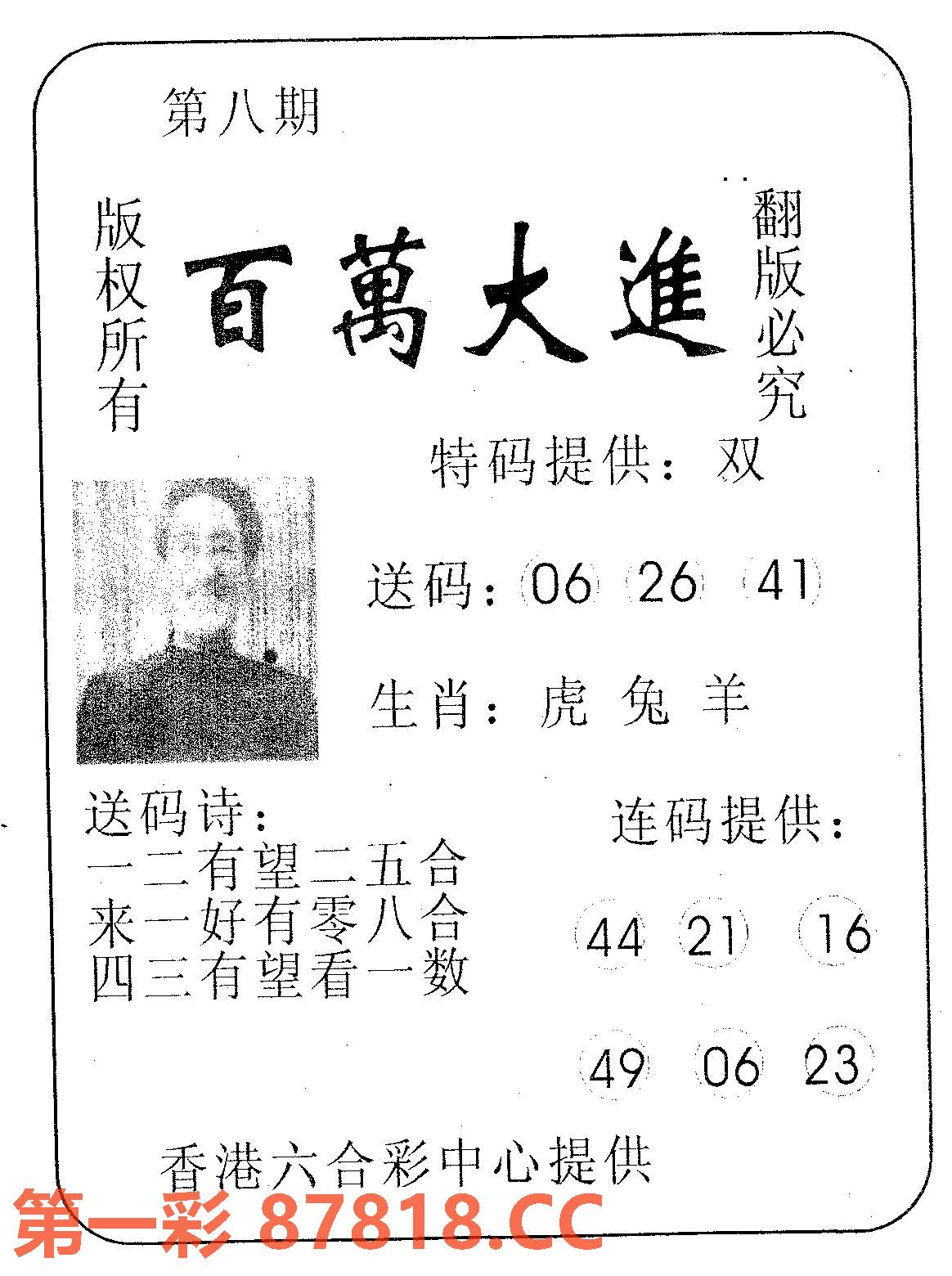 第八期

版权所有

百萬大進

翻版必究

特码提供：双

送码：06 26 41

生肖：虎 兔 羊

送码诗：
一二有望二五合
来一好有零八合
四三有望看一数

连码提供：

44 21 16

49 06 23

香港六合彩中心提供

第一彩 87818.CC